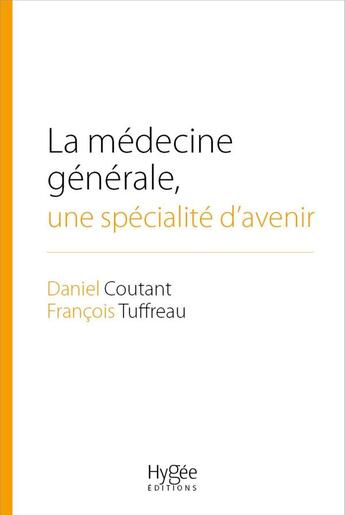 La médecine générale, une spécialité d'avenir

Daniel Coutant
François Tuffreau

Hygée
ÉDITIONS